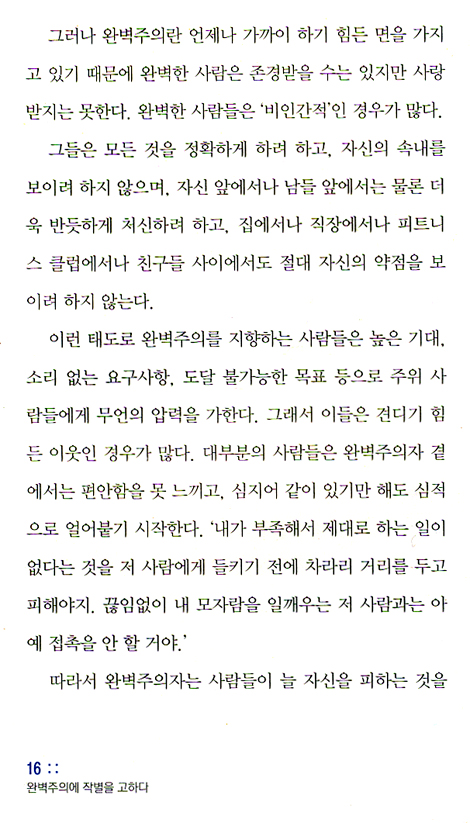 그러나 완벽주의란 언제나 가까이 하기 힘든 면을 가지고 있기 때문에 완벽한 사람은 존경받을 수는 있지만 사랑받지는 못한다. 완벽한 사람들은 '비인간적'인 경우가 많다.

그들은 모든 것을 정확하게 하려 하고, 자신의 속내를 보이려 하지 않으며, 자신 앞에서나 남들 앞에서는 물론 더욱 반듯하게 처신하려 하고, 집에서나 직장에서나 피트니스 클럽에서나 친구들 사이에서도 절대 자신의 약점을 보이려 하지 않는다.

이런 태도로 완벽주의를 지향하는 사람들은 높은 기대, 소리 없는 요구사항, 도달 불가능한 목표 등으로 주위 사람들에게 무언의 압력을 가한다. 그래서 이들은 견디기 힘든 이웃인 경우가 많다. 대부분의 사람들은 완벽주의자 곁에서는 편안함을 못 느끼고, 심지어 같이 있기만 해도 심적으로 얼어붙기 시작한다. '내가 부족해서 제대로 하는 일이 없다는 것을 저 사람에게 들키기 전에 차라리 거리를 두고 피해야지. 끊임없이 내 모자람을 일깨우는 저 사람과는 아예 접촉을 안 할 거야.'

따라서 완벽주의자는 사람들이 늘 자신을 피하는 것을

16 ::
완벽주의에 작별을 고하다